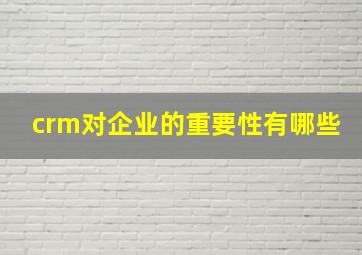 crm对企业的重要性有哪些